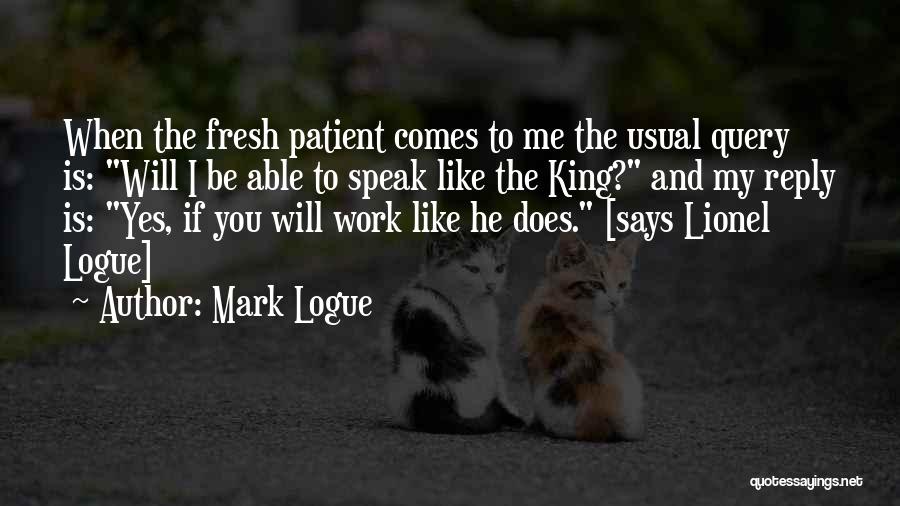 When the fresh patient comes to me the usual query is: "Will I be able to speak like the King?" and my reply is: "Yes, if you will work like he does." [says Lionel Logue]

~ Author: Mark Logue

quotessayings.net